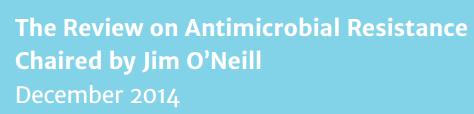 The Review on Antimicrobial Resistance
Chaired by Jim O'Neill
December 2014